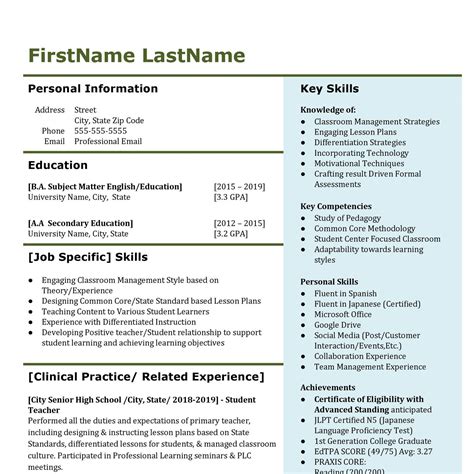 FirstName LastName

Personal Information

Address Street
City, State Zip Code
Phone 555-555-5555
Email Professional Email

Education

[B.A. Subject Matter English/Education] [2015 – 2019]
University Name, City, State [3.3 GPA]

[A.A Secondary Education] [2012 – 2015]
University Name, City, State [3.2 GPA]

[Job Specific] Skills

- Engaging Classroom Management Style based on Theory/Experience
- Designing Common Core/State Standard based Lesson Plans
- Teaching Content to Various Student Learners
- Experience with Differentiated Instruction
- Developing Positive teacher/Student relationship to support student learning and achieving learning objectives

[Clinical Practice/ Related Experience]

[City Senior High School /City, State/ 2018-2019] - Student Teacher
Performed all the duties and expectations of primary teacher, including designing & instructing lesson plans based on State Standards, differentiated lessons for students, & managed classroom culture. Participated in Professional Learning seminars & PLC meetings.

Key Skills

Knowledge of:
- Classroom Management Strategies
- Engaging Lesson Plans
- Differentiation Strategies
- Incorporating Technology
- Motivational Techniques
- Crafting result Driven Formal Assessments

Key Competencies
- Study of Pedagogy
- Common Core Methodology
- Student Center Focused Classroom
- Adaptability towards learning styles

Personal Skills
- Fluent in Spanish
- Fluent in Japanese (Certified)
- Microsoft Office
- Google Drive
- Social Media (Post/Customer Interaction/Events,Etc.)
- Collaboration Experience
- Team Management Experience

Achievements
- Certificate of Eligibility with Advanced Standing anticipated
- JLPT Certified N5 (Japanese Language Proficiency Test)
- 1st Generation College Graduate
- EdTPA SCORE (49/75) Avg: 3.27
- PRAXIS CORE:
Reading (200/200)